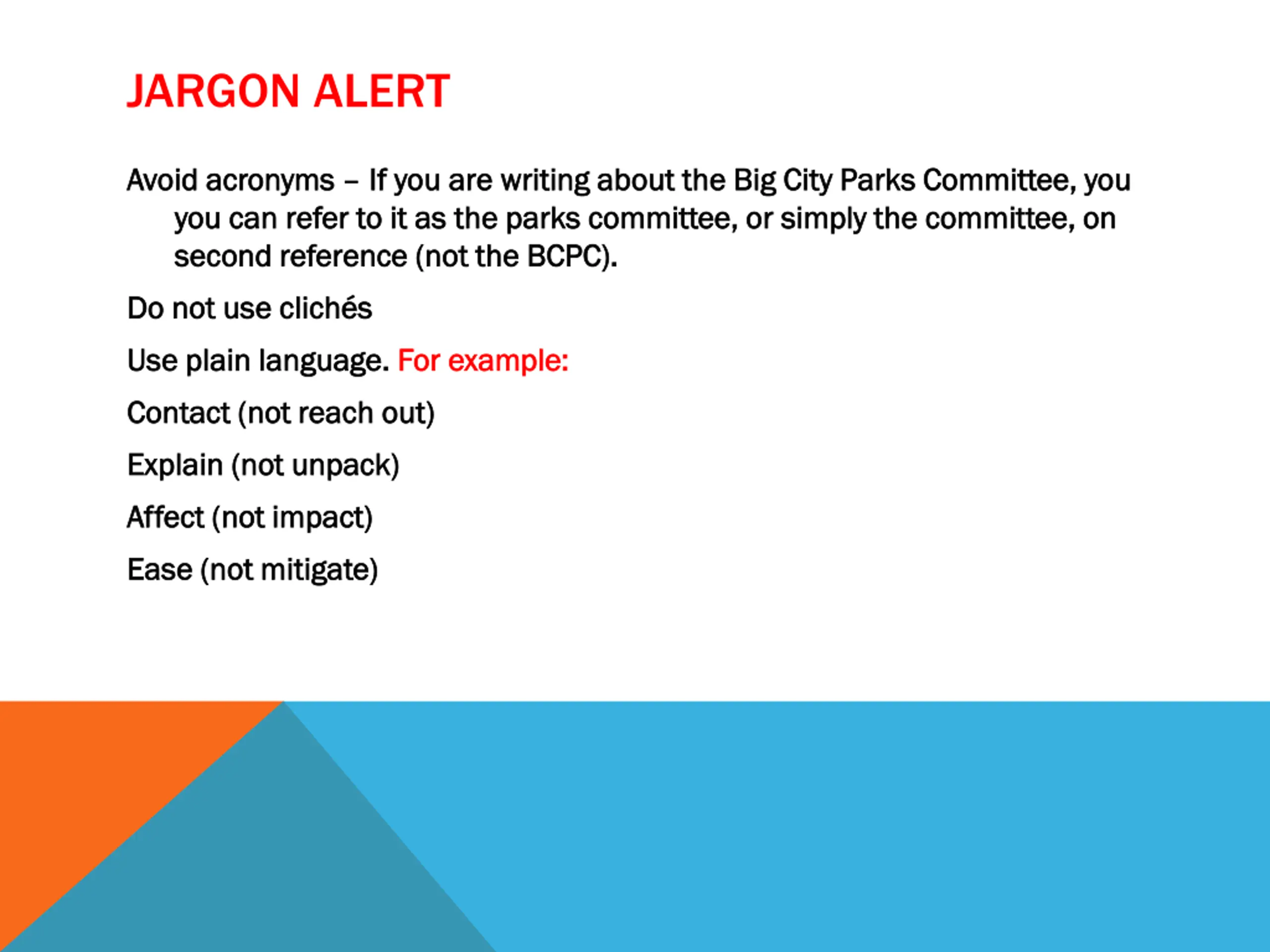 JARGON ALERT

Avoid acronyms – If you are writing about the Big City Parks Committee, you you can refer to it as the parks committee, or simply the committee, on second reference (not the BCPC).

Do not use clichés

Use plain language. For example:

Contact (not reach out)

Explain (not unpack)

Affect (not impact)

Ease (not mitigate)